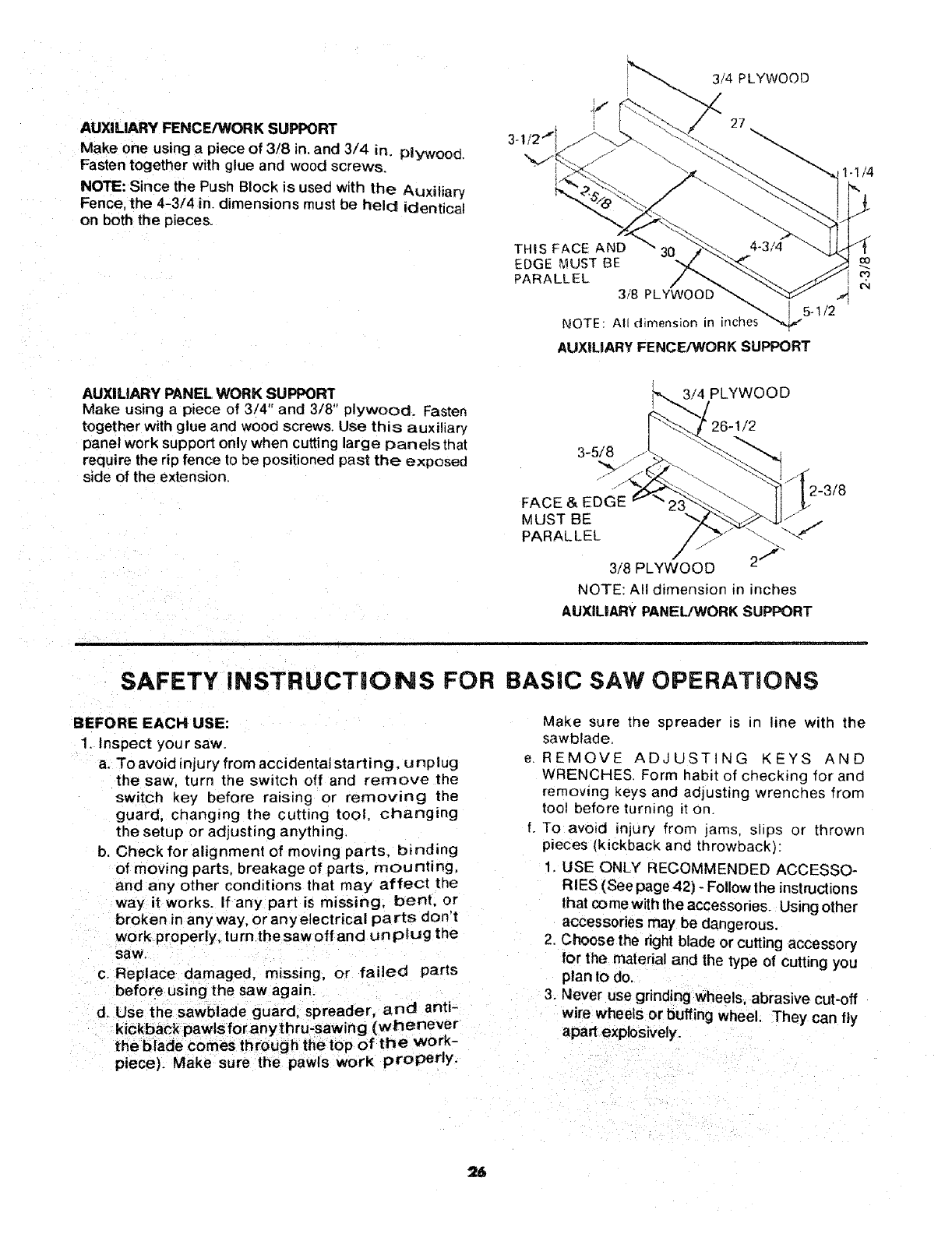 AUXILIARY FENCE/WORK SUPPORT
Make one using a piece of 3/8 in. and 3/4 in. plywood. Fasten together with glue and wood screws.

NOTE: Since the Push Block is used with the Auxiliary Fence, the 4-3/4 in. dimensions must be held identical on both the pieces.

3/4 PLYWOOD
27
3-1/2
1-1/4
2-5/8
THIS FACE AND EDGE MUST BE PARALLEL
30
4-3/4
2-3/8
3/8 PLYWOOD
5-1/2
NOTE: All dimension in inches
AUXILIARY FENCE/WORK SUPPORT

AUXILIARY PANEL WORK SUPPORT
Make using a piece of 3/4" and 3/8" plywood. Fasten together with glue and wood screws. Use this auxiliary panel work support only when cutting large panels that require the rip fence to be positioned past the exposed side of the extension.

3/4 PLYWOOD
26-1/2
3-5/8
2-3/8
FACE & EDGE MUST BE PARALLEL
23
3/8 PLYWOOD
2
NOTE: All dimension in inches
AUXILIARY PANEL/WORK SUPPORT

SAFETY INSTRUCTIONS FOR BASIC SAW OPERATIONS

BEFORE EACH USE:
1. Inspect your saw.
a. To avoid injury from accidental starting, unplug the saw, turn the switch off and remove the switch key before raising or removing the guard, changing the cutting tool, changing the setup or adjusting anything.
b. Check for alignment of moving parts, binding of moving parts, breakage of parts, mounting, and any other conditions that may affect the way it works. If any part is missing, bent, or broken in any way, or any electrical parts don't work properly, turn the saw off and unplug the saw.
c. Replace damaged, missing, or failed parts before using the saw again.
d. Use the sawblade guard, spreader, and anti-kickback pawls for any thru-sawing (whenever the blade comes through the top of the workpiece). Make sure the pawls work properly. Make sure the spreader is in line with the sawblade.
e. REMOVE ADJUSTING KEYS AND WRENCHES. Form habit of checking for and removing keys and adjusting wrenches from tool before turning it on.
f. To avoid injury from jams, slips or thrown pieces (kickback and throwback):
1. USE ONLY RECOMMENDED ACCESSORIES (See page 42) - Follow the instructions that come with the accessories. Using other accessories may be dangerous.
2. Choose the right blade or cutting accessory for the material and the type of cutting you plan to do.
3. Never use grinding wheels, abrasive cut-off wire wheels or buffing wheel. They can fly apart explosively.

26